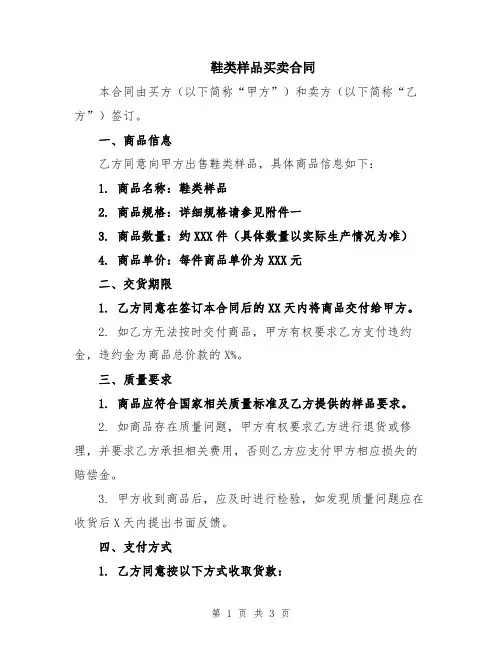 鞋类样品买卖合同

本合同由买方（以下简称“甲方”）和卖方（以下简称“乙方”）签订。

一、商品信息

乙方同意向甲方出售鞋类样品，具体商品信息如下：

1. 商品名称：鞋类样品

2. 商品规格：详细规格请参见附件一

3. 商品数量：约XXX件（具体数量以实际生产情况为准）

4. 商品单价：每件商品单价为XXX元

二、交货期限

1. 乙方同意在签订本合同后的XX天内将商品交付给甲方。

2. 如乙方无法按时交付商品，甲方有权要求乙方支付违约金，违约金为商品总价款的X%。

三、质量要求

1. 商品应符合国家相关质量标准及乙方提供的样品要求。

2. 如商品存在质量问题，甲方有权要求乙方进行退货或修理，并要求乙方承担相关费用，否则乙方应支付甲方相应损失的赔偿金。

3. 甲方收到商品后，应及时进行检验，如发现质量问题应在收货后X天内提出书面反馈。

四、支付方式

1. 乙方同意按以下方式收取货款：

第 1 页 共 3 页